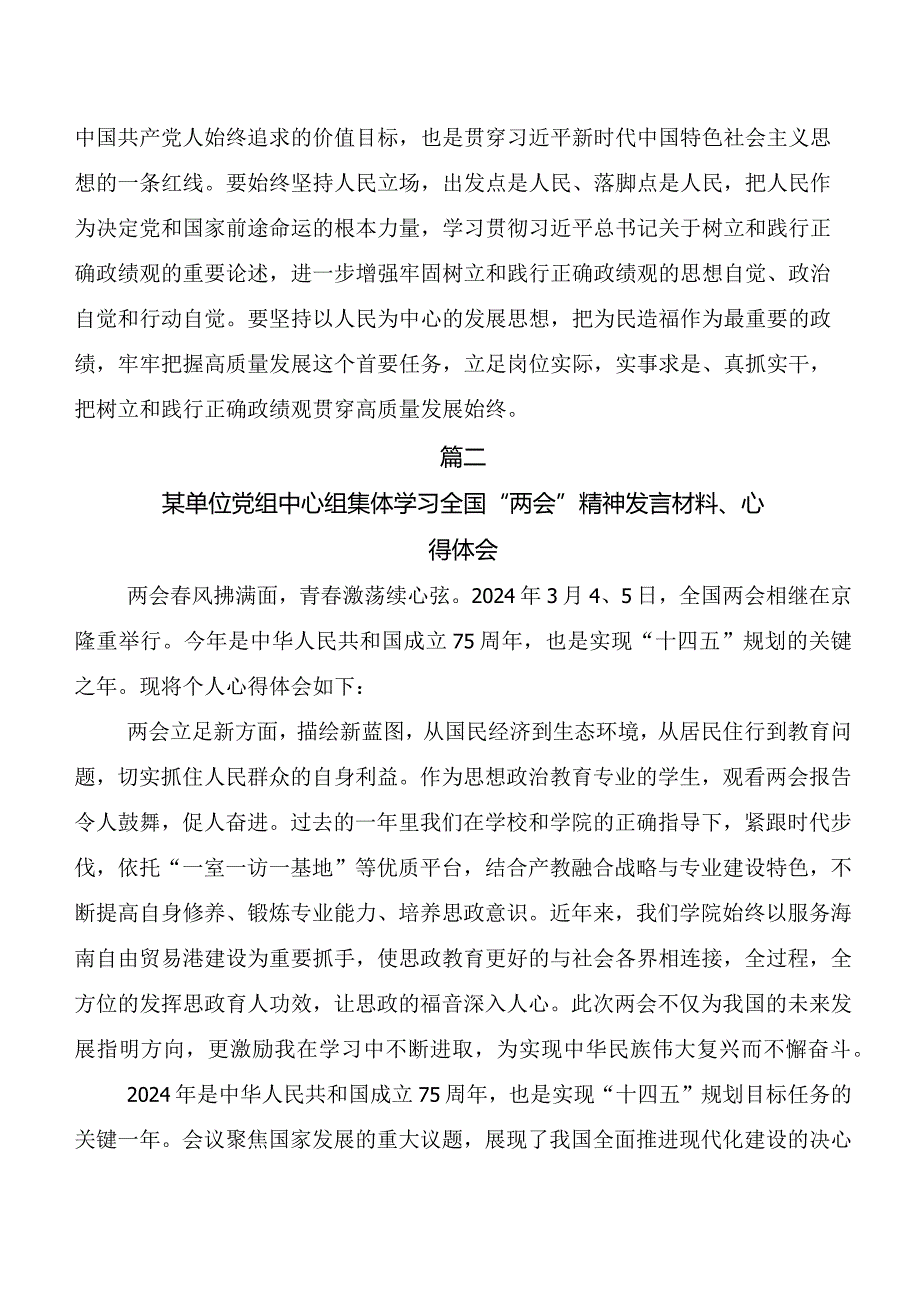 中国共产党人始终追求的价值目标，也是贯穿习近平新时代中国特色社会主义思想的一条红线。要始终坚持人民立场，出发点是人民、落脚点是人民，把人民作为决定党和国家前途命运的根本力量，学习贯彻习近平总书记关于树立和践行正确政绩观的重要论述，进一步增强牢固树立和践行正确政绩观的思想自觉、政治自觉和行动自觉。要坚持以人民为中心的发展思想，把为民造福作为最重要的政绩，牢牢把握高质量发展这个首要任务，立足岗位实际，实事求是、真抓实干，把树立和践行正确政绩观贯穿高质量发展始终。

篇二

某单位党组中心组集体学习全国“两会”精神发言材料、心得体会

两会春风拂满面，青春激荡续心弦。2024年3月4、5日，全国两会相继在京隆重举行。今年是中华人民共和国成立75周年，也是实现“十四五”规划的关键之年。现将个人心得体会如下：

两会立足新方面，描绘新蓝图，从国民经济到生态环境，从居民住行到教育问题，切实抓住人民群众的自身利益。作为思想政治教育专业的学生，观看两会报告令人鼓舞，促人奋进。过去的一年里我们在学校和学院的正确指导下，紧跟时代步伐，依托“一室一访一基地”等优质平台，结合产教融合战略与专业建设特色，不断提高自身修养、锻炼专业能力、培养思政意识。近年来，我们学院始终以服务海南自由贸易港建设为重要抓手，使思政教育更好的与社会各界相连接，全过程，全方位的发挥思政育人功效，让思政的福音深入人心。此次两会不仅为我国的未来发展指明方向，更激励我在学习中不断进取，为实现中华民族伟大复兴而不懈奋斗。

2024年是中华人民共和国成立75周年，也是实现“十四五”规划目标任务的关键一年。会议聚焦国家发展的重大议题，展现了我国全面推进现代化建设的决心